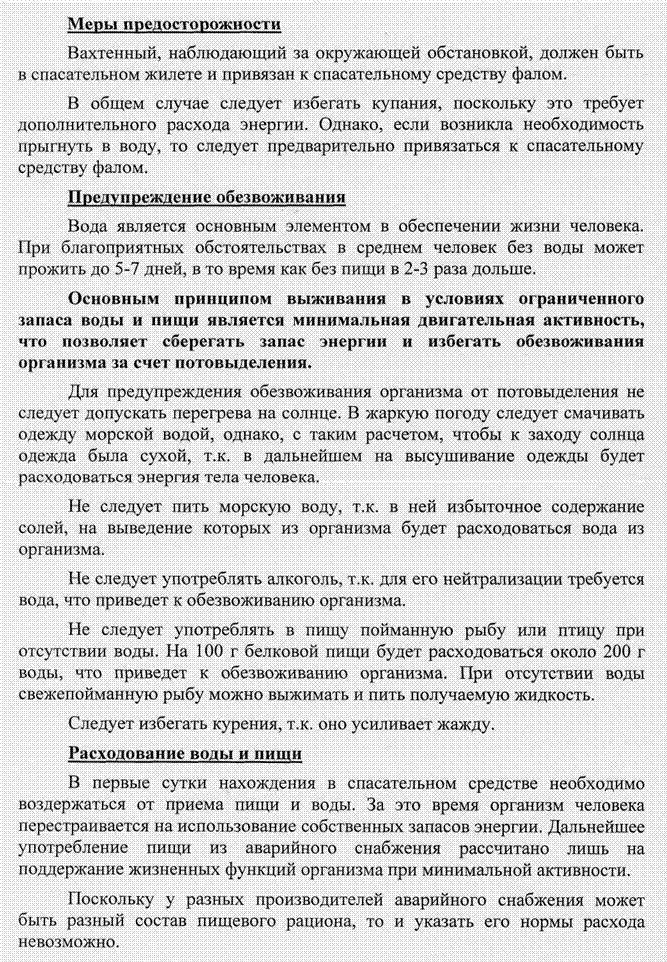 Меры предосторожности

Вахтенный, наблюдающий за окружающей обстановкой, должен быть в спасательном жилете и привязан к спасательному средству фалом.

В общем случае следует избегать купания, поскольку это требует дополнительного расхода энергии. Однако, если возникла необходимость прыгнуть в воду, то следует предварительно привязаться к спасательному средству фалом.

Предупреждение обезвоживания

Вода является основным элементом в обеспечении жизни человека. При благоприятных обстоятельствах в среднем человек без воды может прожить до 5-7 дней, в то время как без пищи в 2-3 раза дольше.

Основным принципом выживания в условиях ограниченного запаса воды и пищи является минимальная двигательная активность, что позволяет сберегать запас энергии и избегать обезвоживания организма за счет потовыделения.

Для предупреждения обезвоживания организма от потовыделения не следует допускать перегрева на солнце. В жаркую погоду следует смачивать одежду морской водой, однако, с таким расчетом, чтобы к заходу солнца одежда была сухой, т.к. в дальнейшем на высушивание одежды будет расходоваться энергия тела человека.

Не следует пить морскую воду, т.к. в ней избыточное содержание солей, на выведение которых из организма будет расходоваться вода из организма.

Не следует употреблять алкоголь, т.к. для его нейтрализации требуется вода, что приведет к обезвоживанию организма.

Не следует употреблять в пищу пойманную рыбу или птицу при отсутствии воды. На 100 г белковой пищи будет расходоваться около 200 г воды, что приведет к обезвоживанию организма. При отсутствии воды свежепойманную рыбу можно выжимать и пить получаемую жидкость.

Следует избегать курения, т.к. оно усиливает жажду.

Расходование воды и пищи

В первые сутки нахождения в спасательном средстве необходимо воздержаться от приема пищи и воды. За это время организм человека перестраивается на использование собственных запасов энергии. Дальнейшее употребление пищи из аварийного снабжения рассчитано лишь на поддержание жизненных функций организма при минимальной активности.

Поскольку у разных производителей аварийного снабжения может быть разный состав пищевого рациона, то и указать его нормы расхода невозможно.